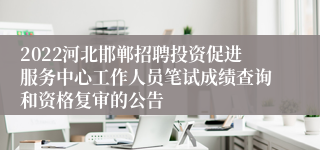 2022河北邯郸招聘投资促进服务中心工作人员笔试成绩查询和资格复审的公告